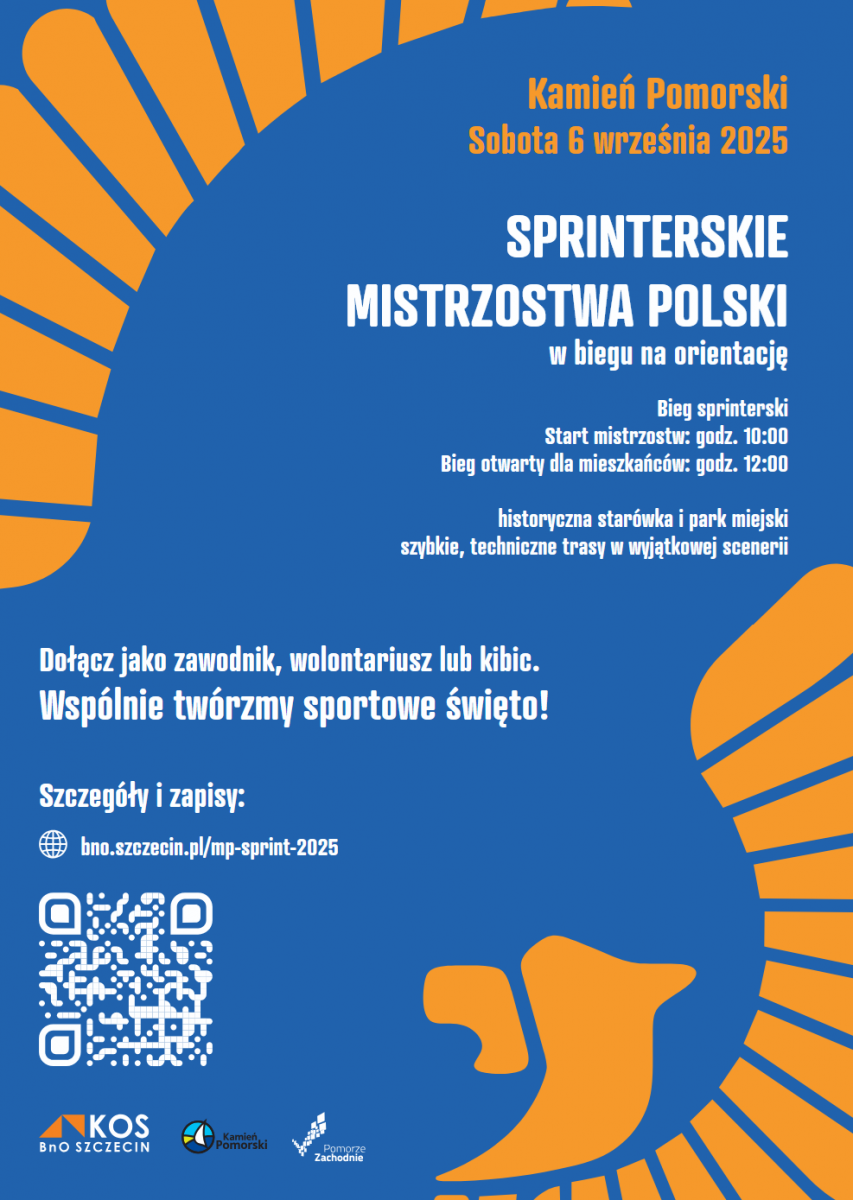 Kamień Pomorski
Sobota 6 września 2025

SPRINTERSKIE MISTRZOSTWA POLSKI
w biegu na orientację

Bieg sprinterski
Start mistrzostw: godz. 10:00
Bieg otwarty dla mieszkańców: godz. 12:00

historyczna starówka i park miejski
szybkie, techniczne trasy w wyjątkowej scenerii

Dołącz jako zawodnik, wolontariusz lub kibic.
Wspólnie twórzmy sportowe święto!

Szczegóły i zapisy:

bno.szczecin.pl/mp-sprint-2025

KOS
BnO SZCZECIN

Kamień Pomorski

Pomorze Zachodnie